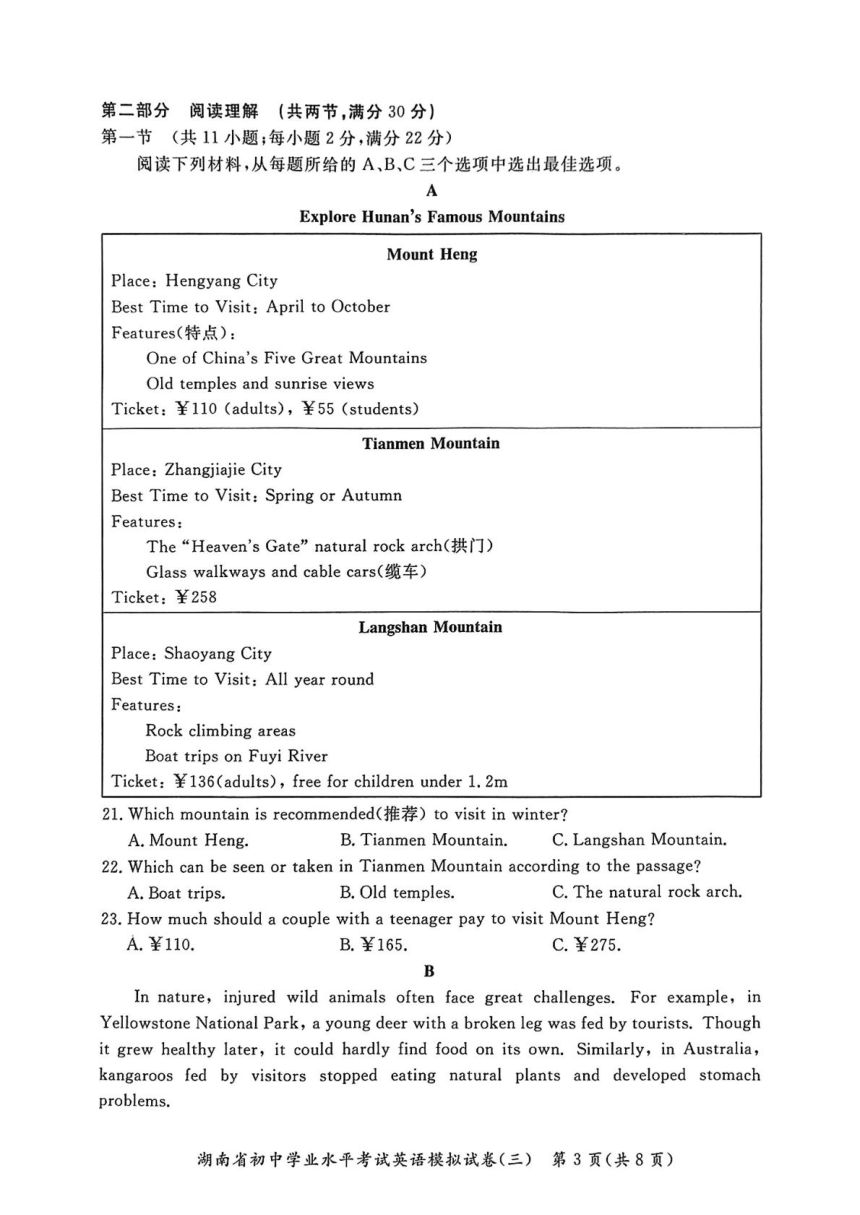 第二部分 阅读理解 (共两节,满分 30 分)
第一节 (共 11 小题;每小题 2 分,满分 22 分)
阅读下列材料,从每题所给的 A、B、C 三个选项中选出最佳选项。

A

Explore Hunan's Famous Mountains

Mount Heng
Place: Hengyang City
Best Time to Visit: April to October
Features(特点):
One of China's Five Great Mountains
Old temples and sunrise views
Ticket: ¥110 (adults), ¥55 (students)

Tianmen Mountain
Place: Zhangjiajie City
Best Time to Visit: Spring or Autumn
Features:
The "Heaven's Gate" natural rock arch(拱门)
Glass walkways and cable cars(缆车)
Ticket: ¥258

Langshan Mountain
Place: Shaoyang City
Best Time to Visit: All year round
Features:
Rock climbing areas
Boat trips on Fuyi River
Ticket: ¥136(adults), free for children under 1.2m

21. Which mountain is recommended(推荐) to visit in winter?
A. Mount Heng. B. Tianmen Mountain. C. Langshan Mountain.
22. Which can be seen or taken in Tianmen Mountain according to the passage?
A. Boat trips. B. Old temples. C. The natural rock arch.
23. How much should a couple with a teenager pay to visit Mount Heng?
A. ¥110. B. ¥165. C. ¥275.

B

In nature, injured wild animals often face great challenges. For example, in Yellowstone National Park, a young deer with a broken leg was fed by tourists. Though it grew healthy later, it could hardly find food on its own. Similarly, in Australia, kangaroos fed by visitors stopped eating natural plants and developed stomach problems.

湖南省初中学业水平考试英语模拟试卷(三) 第 3 页(共 8 页)